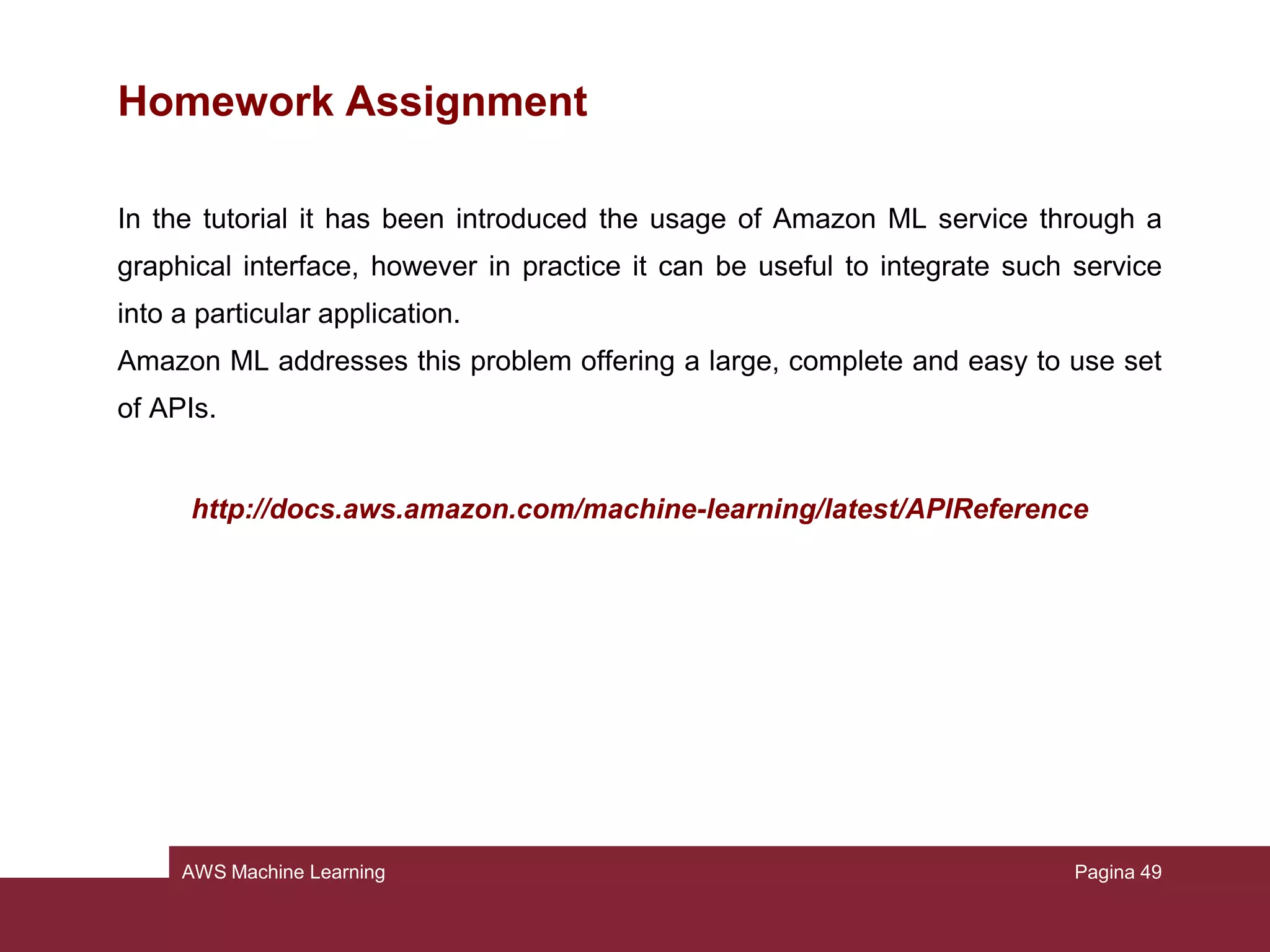 Homework Assignment

In the tutorial it has been introduced the usage of Amazon ML service through a graphical interface, however in practice it can be useful to integrate such service into a particular application.
Amazon ML addresses this problem offering a large, complete and easy to use set of APIs.

http://docs.aws.amazon.com/machine-learning/latest/APIReference

AWS Machine Learning

Pagina 49